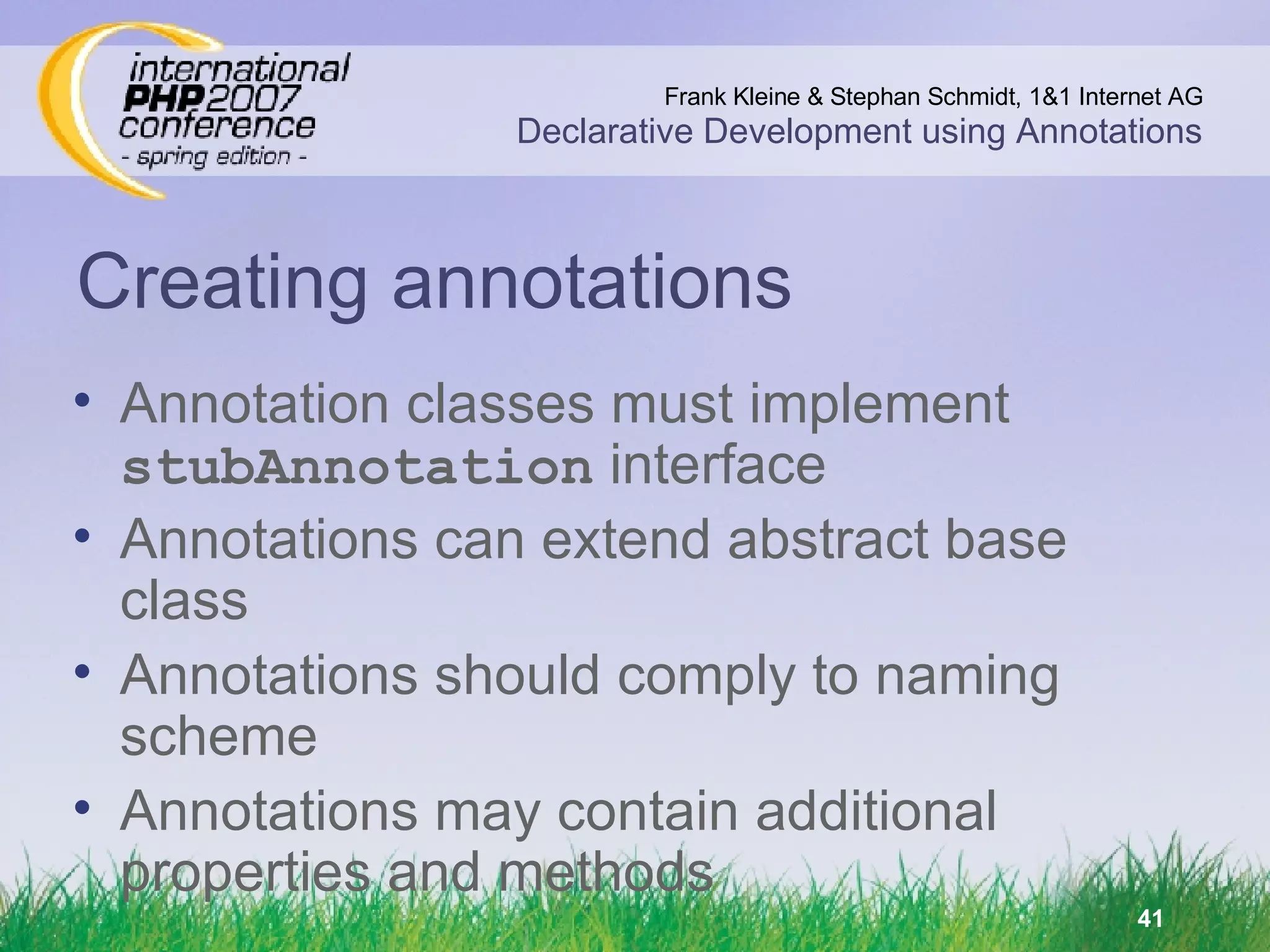 international
PHP2007
conference
- spring edition -

Frank Kleine & Stephan Schmidt, 1&1 Internet AG
Declarative Development using Annotations

Creating annotations

• Annotation classes must implement stubAnnotation interface
• Annotations can extend abstract base class
• Annotations should comply to naming scheme
• Annotations may contain additional properties and methods

41